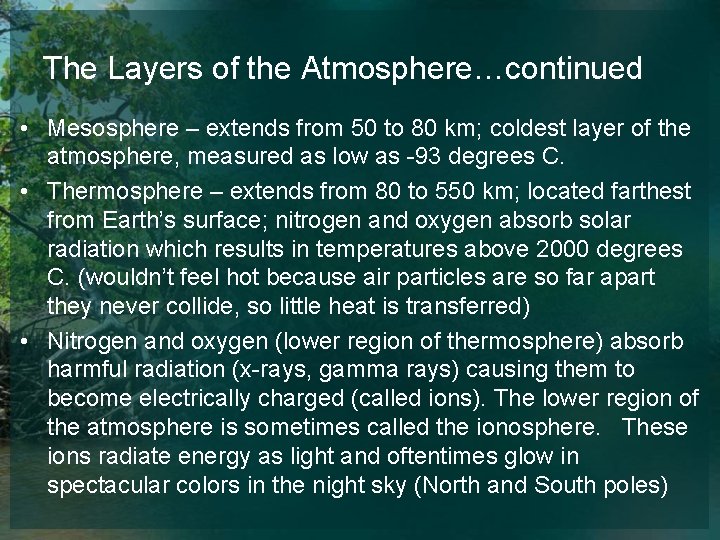 The Layers of the Atmosphere…continued

• Mesosphere – extends from 50 to 80 km; coldest layer of the atmosphere, measured as low as -93 degrees C.
• Thermosphere – extends from 80 to 550 km; located farthest from Earth's surface; nitrogen and oxygen absorb solar radiation which results in temperatures above 2000 degrees C. (wouldn't feel hot because air particles are so far apart they never collide, so little heat is transferred)
• Nitrogen and oxygen (lower region of thermosphere) absorb harmful radiation (x-rays, gamma rays) causing them to become electrically charged (called ions). The lower region of the atmosphere is sometimes called the ionosphere. These ions radiate energy as light and oftentimes glow in spectacular colors in the night sky (North and South poles)